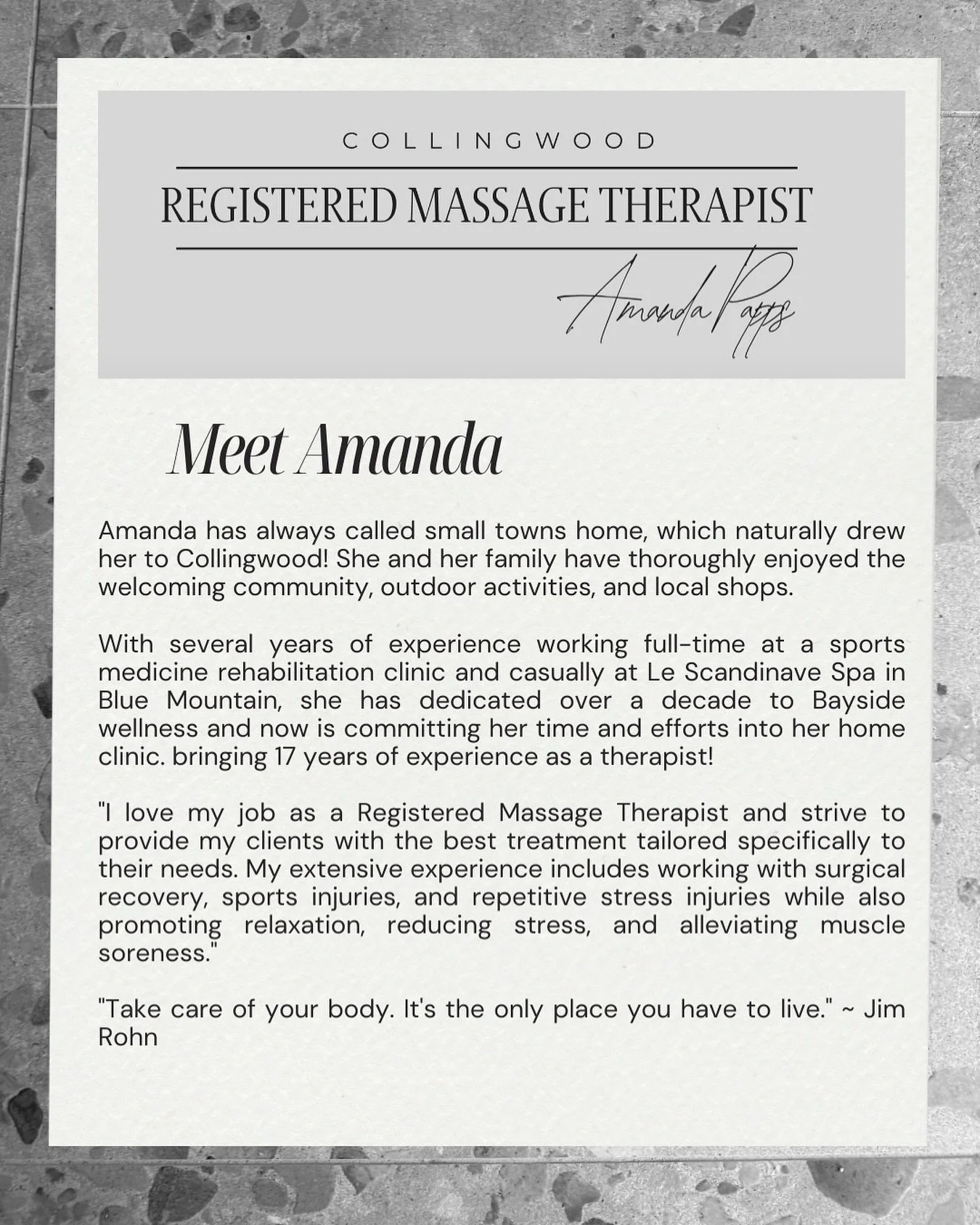 COLLINGWOOD

REGISTERED MASSAGE THERAPIST

Amanda Papps

Meet Amanda

Amanda has always called small towns home, which naturally drew her to Collingwood! She and her family have thoroughly enjoyed the welcoming community, outdoor activities, and local shops.

With several years of experience working full-time at a sports medicine rehabilitation clinic and casually at Le Scandinave Spa in Blue Mountain, she has dedicated over a decade to Bayside wellness and now is committing her time and efforts into her home clinic. bringing 17 years of experience as a therapist!

"I love my job as a Registered Massage Therapist and strive to provide my clients with the best treatment tailored specifically to their needs. My extensive experience includes working with surgical recovery, sports injuries, and repetitive stress injuries while also promoting relaxation, reducing stress, and alleviating muscle soreness."

"Take care of your body. It's the only place you have to live." ~ Jim Rohn